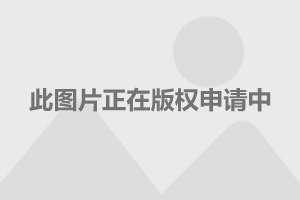 此图片正在版权申请中